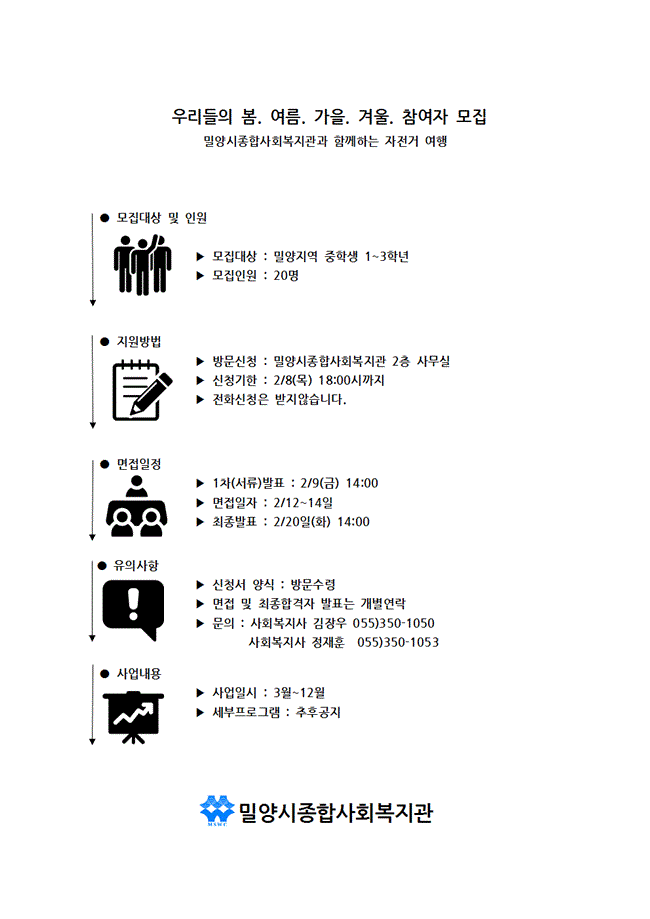 우리들의 봄. 여름. 가을. 겨울. 참여자 모집
밀양시종합사회복지관과 함께하는 자전거 여행

● 모집대상 및 인원

▶ 모집대상 : 밀양지역 중학생 1~3학년
▶ 모집인원 : 20명

● 지원방법

▶ 방문신청 : 밀양시종합사회복지관 2층 사무실
▶ 신청기한 : 2/8(목) 18:00시까지
▶ 전화신청은 받지않습니다.

● 면접일정

▶ 1차(서류)발표 : 2/9(금) 14:00
▶ 면접일자 : 2/12~14일
▶ 최종발표 : 2/20일(화) 14:00

● 유의사항

▶ 신청서 양식 : 방문수령
▶ 면접 및 최종합격자 발표는 개별연락
▶ 문의 : 사회복지사 김장우 055)350-1050
사회복지사 정재훈 055)350-1053

● 사업내용

▶ 사업일시 : 3월~12월
▶ 세부프로그램 : 추후공지

MSWC 밀양시종합사회복지관